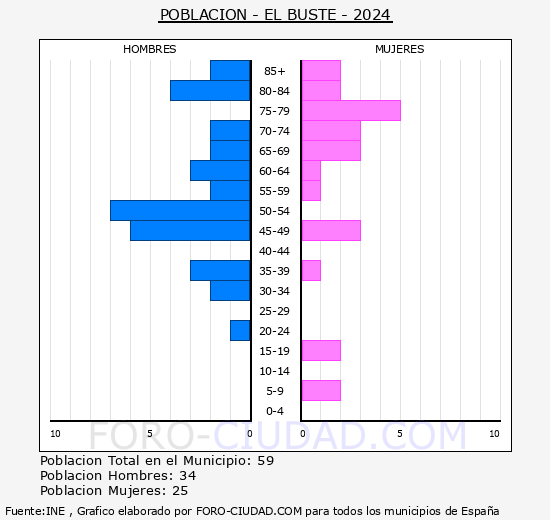 POBLACION - EL BUSTE - 2024

HOMBRES

MUJERES

85+
80-84
75-79
70-74
65-69
60-64
55-59
50-54
45-49
40-44
35-39
30-34
25-29
20-24
15-19
10-14
5-9
0-4

10 5 0 0 5 10

FORO-CIUDAD.COM

Poblacion Total en el Municipio: 59
Poblacion Hombres: 34
Poblacion Mujeres: 25

Fuente:INE , Grafico elaborado por FORO-CIUDAD.COM para todos los municipios de España